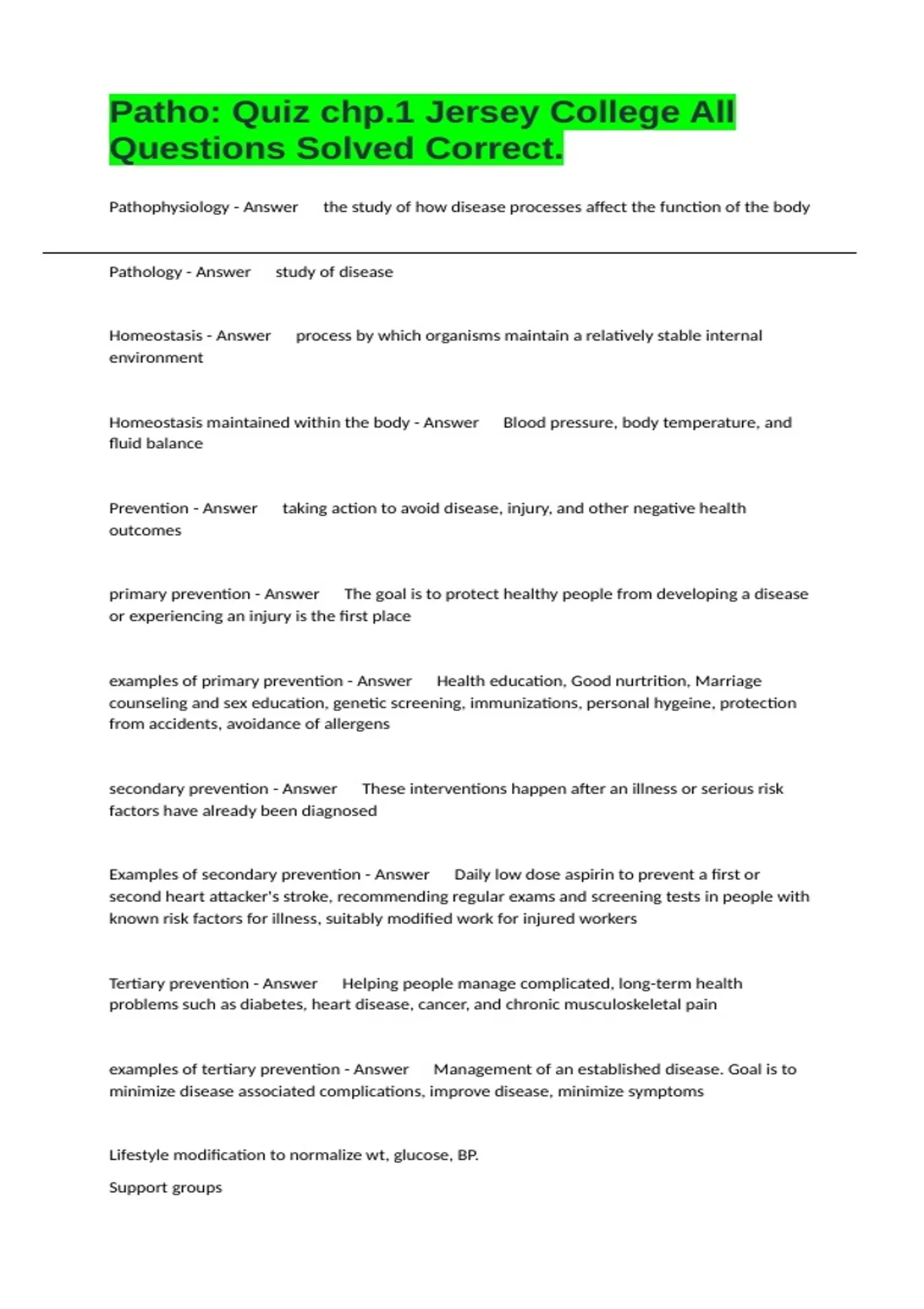 Patho: Quiz chp.1 Jersey College All Questions Solved Correct.

Pathophysiology - Answer the study of how disease processes affect the function of the body

Pathology - Answer study of disease

Homeostasis - Answer process by which organisms maintain a relatively stable internal environment

Homeostasis maintained within the body - Answer Blood pressure, body temperature, and fluid balance

Prevention - Answer taking action to avoid disease, injury, and other negative health outcomes

primary prevention - Answer The goal is to protect healthy people from developing a disease or experiencing an injury is the first place

examples of primary prevention - Answer Health education, Good nurtrition, Marriage counseling and sex education, genetic screening, immunizations, personal hygeine, protection from accidents, avoidance of allergens

secondary prevention - Answer These interventions happen after an illness or serious risk factors have already been diagnosed

Examples of secondary prevention - Answer Daily low dose aspirin to prevent a first or second heart attacker's stroke, recommending regular exams and screening tests in people with known risk factors for illness, suitably modified work for injured workers

Tertiary prevention - Answer Helping people manage complicated, long-term health problems such as diabetes, heart disease, cancer, and chronic musculoskeletal pain

examples of tertiary prevention - Answer Management of an established disease. Goal is to minimize disease associated complications, improve disease, minimize symptoms

Lifestyle modification to normalize wt, glucose, BP.

Support groups